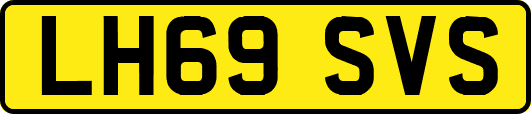 LH69 SVS